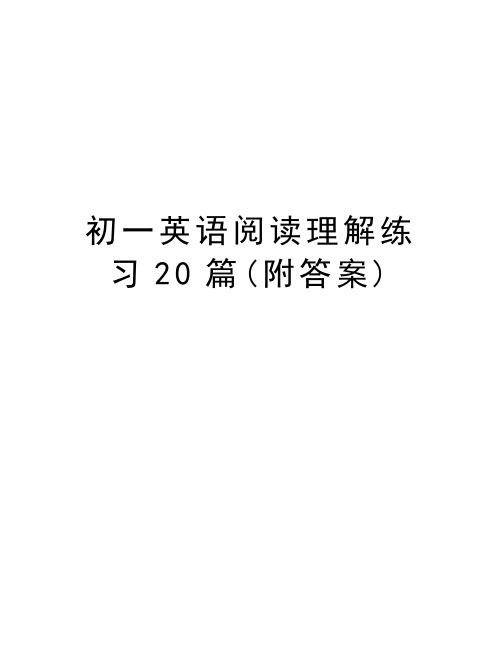 初一英语阅读理解练习 20 篇（附答案）